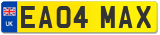 UK
EA04 MAX